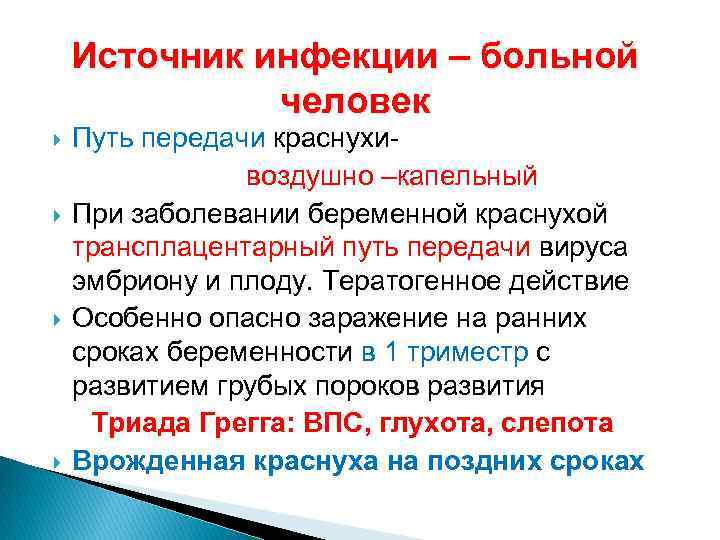 Источник инфекции – больной человек

Путь передачи краснухи-
воздушно –капельный

При заболевании беременной краснухой трансплацентарный путь передачи вируса эмбриону и плоду. Тератогенное действие

Особенно опасно заражение на ранних сроках беременности в 1 триместр с развитием грубых пороков развития

Триада Грегга: ВПС, глухота, слепота

Врожденная краснуха на поздних сроках